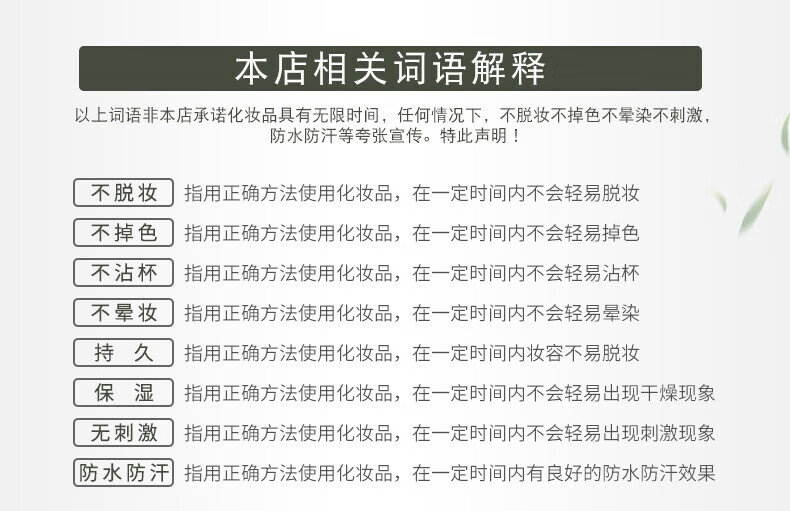 本店相关词语解释

以上词语非本店承诺化妆品具有无限时间，任何情况下，不脱妆不掉色不晕染不刺激，防水防汗等夸张宣传。特此声明！

不脱妆　指用正确方法使用化妆品，在一定时间内不会轻易脱妆
不掉色　指用正确方法使用化妆品，在一定时间内不会轻易掉色
不沾杯　指用正确方法使用化妆品，在一定时间内不会轻易沾杯
不晕妆　指用正确方法使用化妆品，在一定时间内不会轻易晕染
持久　指用正确方法使用化妆品，在一定时间内妆容不易脱妆
保湿　指用正确方法使用化妆品，在一定时间内不会轻易出现干燥现象
无刺激　指用正确方法使用化妆品，在一定时间内不会轻易出现刺激现象
防水防汗　指用正确方法使用化妆品，在一定时间内有良好的防水防汗效果